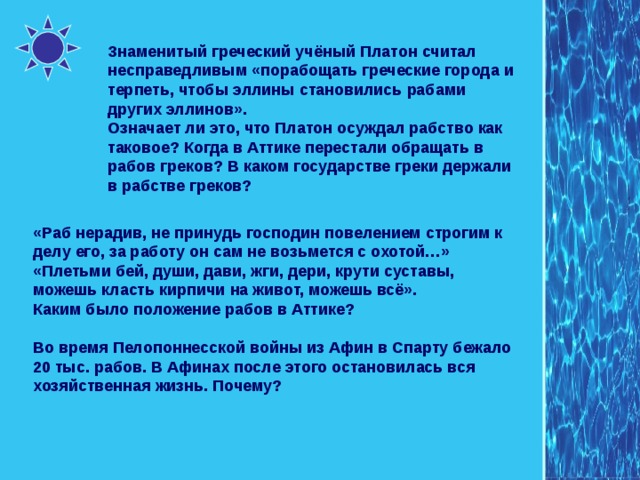 Знаменитый греческий учёный Платон считал несправедливым «порабощать греческие города и терпеть, чтобы эллины становились рабами других эллинов».
Означает ли это, что Платон осуждал рабство как таковое? Когда в Аттике перестали обращать в рабов греков? В каком государстве греки держали в рабстве греков?

«Раб нерадив, не принудь господин повелением строгим к делу его, за работу он сам не возьмется с охотой…»
«Плетьми бей, души, дави, жги, дери, крути суставы, можешь класть кирпичи на живот, можешь всё».
Каким было положение рабов в Аттике?

Во время Пелопоннесской войны из Афин в Спарту бежало 20 тыс. рабов. В Афинах после этого остановилась вся хозяйственная жизнь. Почему?